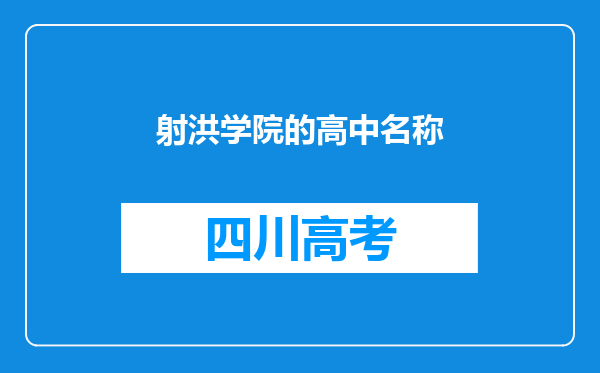 射洪学院的高中名称

四川高考